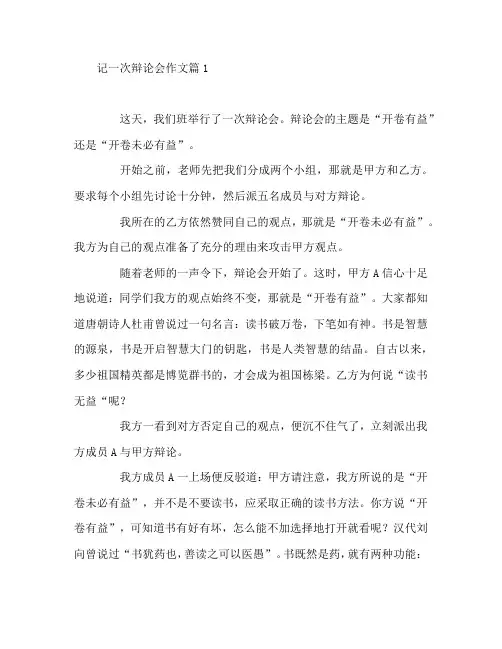 记一次辩论会作文篇 1

这天，我们班举行了一次辩论会。辩论会的主题是“开卷有益”还是“开卷未必有益”。

开始之前，老师先把我们分成两个小组，那就是甲方和乙方。要求每个小组先讨论十分钟，然后派五名成员与对方辩论。

我所在的乙方依然赞同自己的观点，那就是“开卷未必有益”。我方为自己的观点准备了充分的理由来攻击甲方观点。

随着老师的一声令下，辩论会开始了。这时，甲方 A 信心十足地说道：同学们我方的观点始终不变，那就是“开卷有益”。大家都知道唐朝诗人杜甫曾说过一句名言：读书破万卷，下笔如有神。书是智慧的源泉，书是开启智慧大门的钥匙，书是人类智慧的结晶。自古以来，多少祖国精英都是博览群书的，才会成为祖国栋梁。乙方为何说“读书无益“呢？

我方一看到对方否定自己的观点，便沉不住气了，立刻派出我方成员 A 与甲方辩论。

我方成员 A 一上场便反驳道：甲方请注意，我方所说的是“开卷未必有益”，并不是不要读书，应采取正确的读书方法。你方说“开卷有益”，可知道书有好有坏，怎么能不加选择地打开就看呢？汉代刘向曾说过“书犹药也，善读之可以医愚”。书既然是药，就有两种功能：